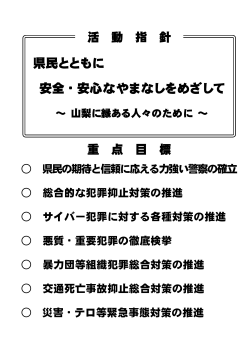 活　動　指　針

県民とともに

安全・安心なやまなしをめざして

～ 山梨に縁ある人々のために ～

重　点　目　標

○　県民の期待と信頼に応える力強い警察の確立

○　総合的な犯罪抑止対策の推進

○　サイバー犯罪に対する各種対策の推進

○　悪質・重要犯罪の徹底検挙

○　暴力団等組織犯罪総合対策の推進

○　交通死亡事故抑止総合対策の推進

○　災害・テロ等緊急事態対策の推進